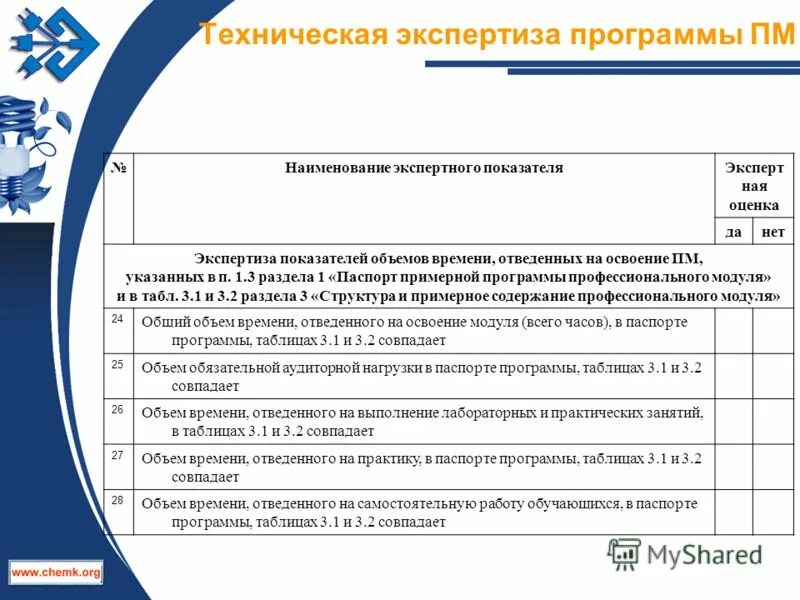 Техническая экспертиза программы ПМ

| № | Наименование экспертного показателя | Экспертная оценка | |
|---|---|---|---|
| | | да | нет |
| Экспертиза показателей объемов времени, отведенных на освоение ПМ, указанных в п. 1.3 раздела 1 «Паспорт примерной программы профессионального модуля» и в табл. 3.1 и 3.2 раздела 3 «Структура и примерное содержание профессионального модуля» | | | |
| 24 | Общий объем времени, отведенного на освоение модуля (всего часов), в паспорте программы, таблицах 3.1 и 3.2 совпадает | | |
| 25 | Объем обязательной аудиторной нагрузки в паспорте программы, таблицах 3.1 и 3.2 совпадает | | |
| 26 | Объем времени, отведенного на выполнение лабораторных и практических занятий, в таблицах 3.1 и 3.2 совпадает | | |
| 27 | Объем времени, отведенного на практику, в паспорте программы, таблицах 3.1 и 3.2 совпадает | | |
| 28 | Объем времени, отведенного на самостоятельную работу обучающихся, в паспорте программы, таблицах 3.1 и 3.2 совпадает | | |

www.chemk.org

MyShared